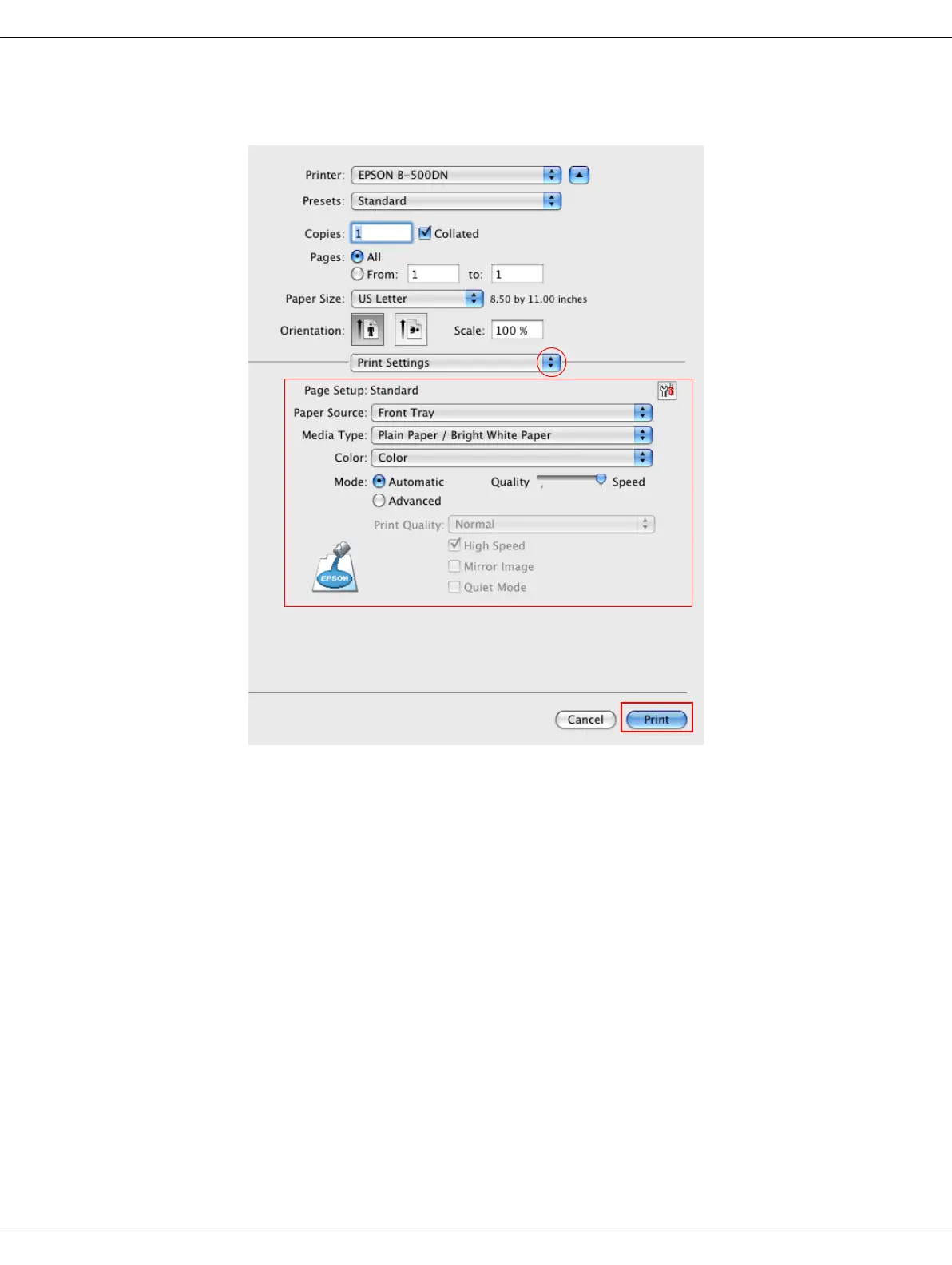 Printer: EPSON B-500DN

Presets: Standard

Copies: 1 Collated

Pages: All

From: 1 to: 1

Paper Size: US Letter 8.50 by 11.00 inches

Orientation: Scale: 100 %

Print Settings

Page Setup: Standard

Paper Source: Front Tray

Media Type: Plain Paper / Bright White Paper

Color: Color

Mode: Automatic Quality Speed

Advanced

Print Quality: Normal

High Speed

Mirror Image

Quiet Mode

EPSON

Cancel Print